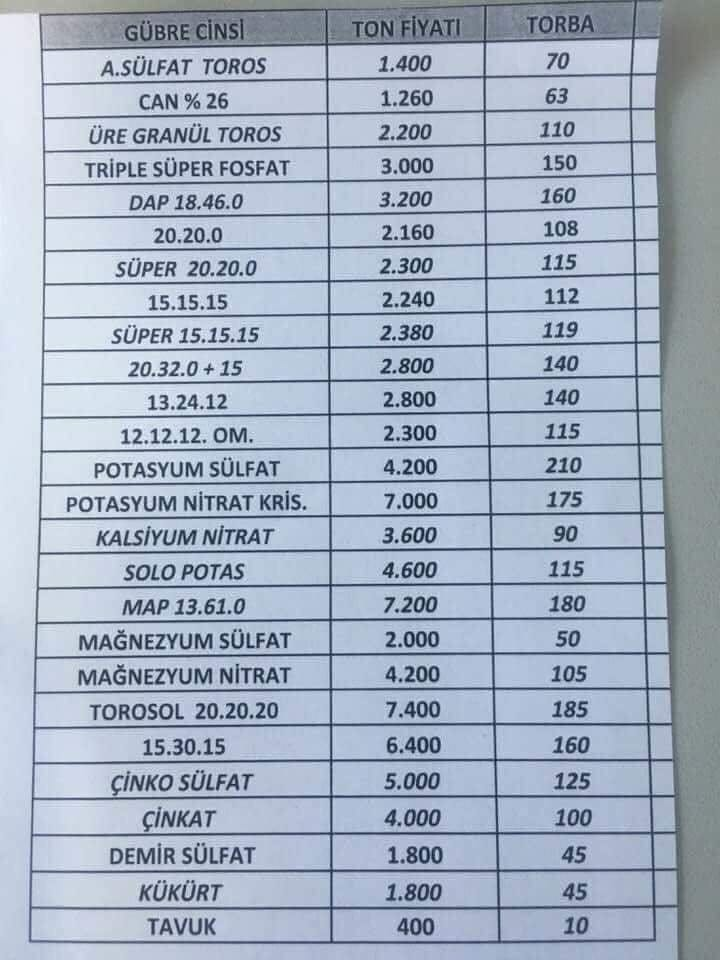 | GÜBRE CİNSİ | TON FİYATI | TORBA |
|---|---|---|
| A.SÜLFAT TOROS | 1.400 | 70 |
| CAN % 26 | 1.260 | 63 |
| ÜRE GRANÜL TOROS | 2.200 | 110 |
| TRİPLE SÜPER FOSFAT | 3.000 | 150 |
| DAP 18.46.0 | 3.200 | 160 |
| 20.20.0 | 2.160 | 108 |
| SÜPER 20.20.0 | 2.300 | 115 |
| 15.15.15 | 2.240 | 112 |
| SÜPER 15.15.15 | 2.380 | 119 |
| 20.32.0 + 15 | 2.800 | 140 |
| 13.24.12 | 2.800 | 140 |
| 12.12.12. OM. | 2.300 | 115 |
| POTASYUM SÜLFAT | 4.200 | 210 |
| POTASYUM NİTRAT KRİS. | 7.000 | 175 |
| KALSİYUM NİTRAT | 3.600 | 90 |
| SOLO POTAS | 4.600 | 115 |
| MAP 13.61.0 | 7.200 | 180 |
| MAĞNEZYUM SÜLFAT | 2.000 | 50 |
| MAĞNEZYUM NİTRAT | 4.200 | 105 |
| TOROSOL 20.20.20 | 7.400 | 185 |
| 15.30.15 | 6.400 | 160 |
| ÇİNKO SÜLFAT | 5.000 | 125 |
| ÇİNKAT | 4.000 | 100 |
| DEMİR SÜLFAT | 1.800 | 45 |
| KÜKÜRT | 1.800 | 45 |
| TAVUK | 400 | 10 |